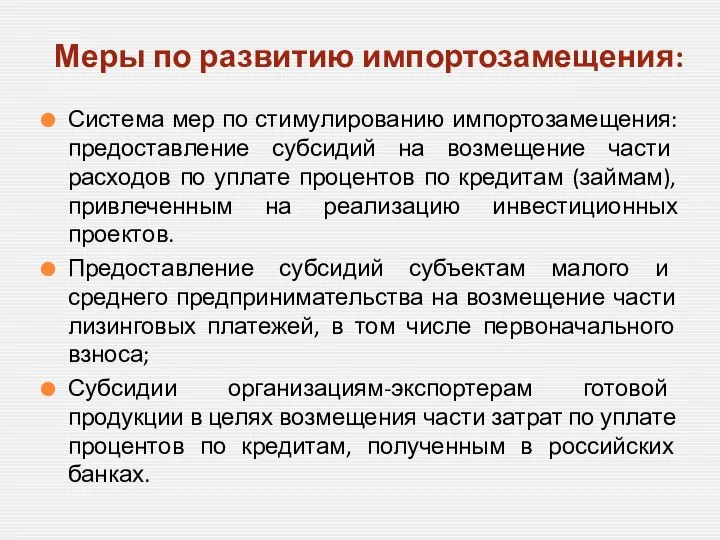 Меры по развитию импортозамещения:

Система мер по стимулированию импортозамещения: предоставление субсидий на возмещение части расходов по уплате процентов по кредитам (займам), привлеченным на реализацию инвестиционных проектов.

Предоставление субсидий субъектам малого и среднего предпринимательства на возмещение части лизинговых платежей, в том числе первоначального взноса;

Субсидии организациям-экспортерам готовой продукции в целях возмещения части затрат по уплате процентов по кредитам, полученным в российских банках.